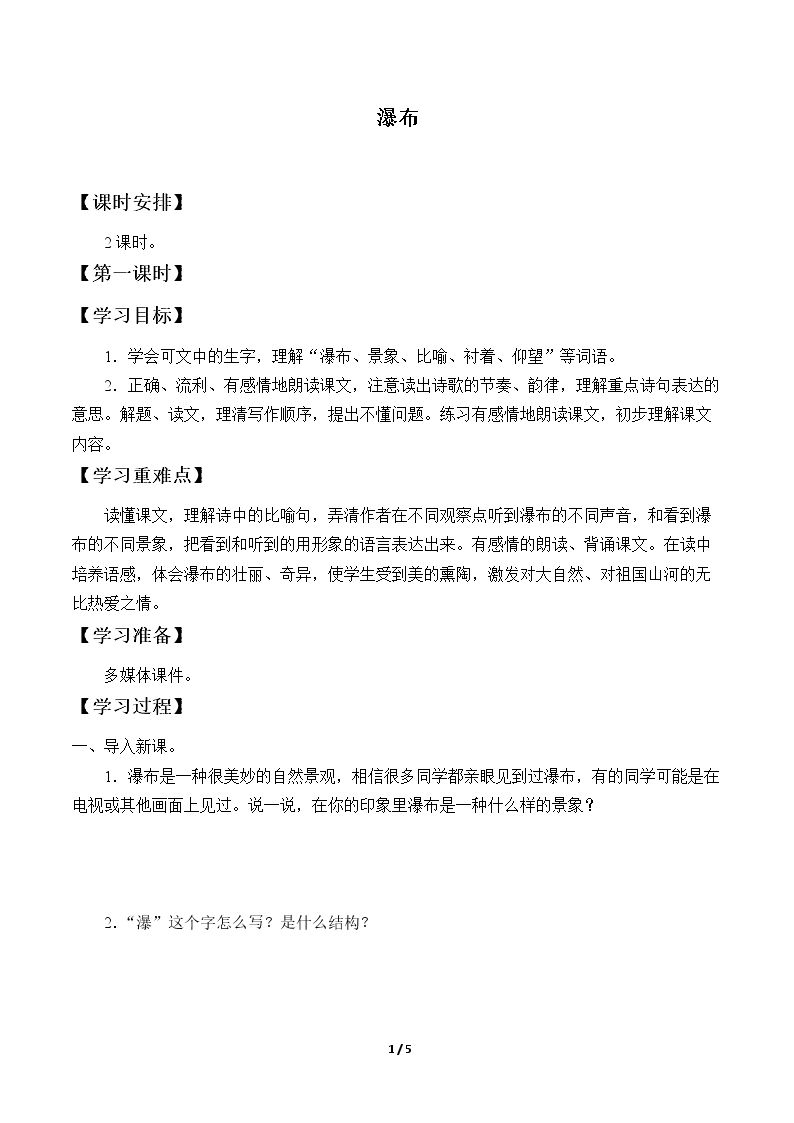 瀑布

【课时安排】

2课时。

【第一课时】

【学习目标】

1.学会可文中的生字，理解“瀑布、景象、比喻、衬着、仰望”等词语。

2.正确、流利、有感情地朗读课文，注意读出诗歌的节奏、韵律，理解重点诗句表达的意思。解题、读文，理清写作顺序，提出不懂问题。练习有感情地朗读课文，初步理解课文内容。

【学习重难点】

读懂课文，理解诗中的比喻句，弄清作者在不同观察点听到瀑布的不同声音，和看到瀑布的不同景象，把看到和听到的用形象的语言表达出来。有感情的朗读、背诵课文。在读中培养语感，体会瀑布的壮丽、奇异，使学生受到美的熏陶，激发对大自然、对祖国山河的无比热爱之情。

【学习准备】

多媒体课件。

【学习过程】

一、导入新课。

1.瀑布是一种很美妙的自然景观，相信很多同学都亲眼见到过瀑布，有的同学可能是在电视或其他画面上见过。说一说，在你的印象里瀑布是一种什么样的景象？

2.“瀑”这个字怎么写？是什么结构？

1/5